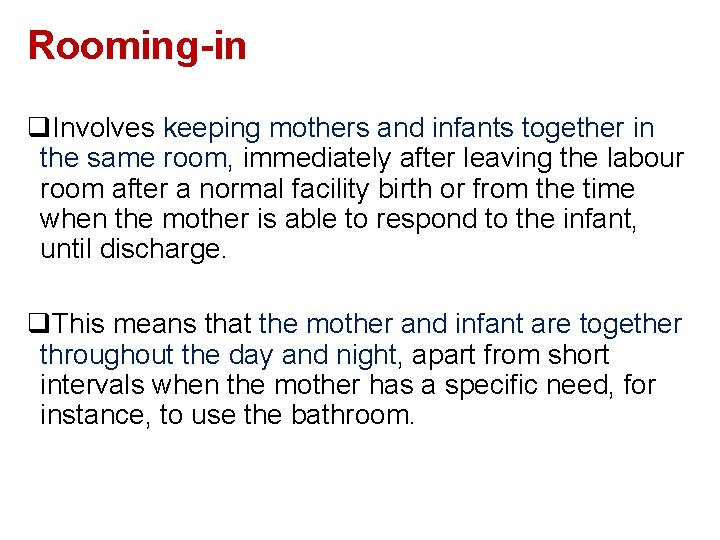 Rooming-in

❑Involves keeping mothers and infants together in the same room, immediately after leaving the labour room after a normal facility birth or from the time when the mother is able to respond to the infant, until discharge.

❑This means that the mother and infant are together throughout the day and night, apart from short intervals when the mother has a specific need, for instance, to use the bathroom.